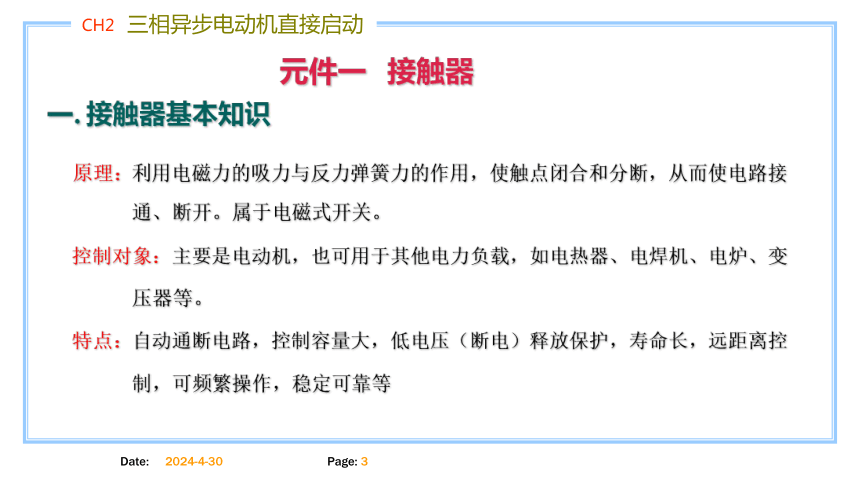 CH2 三相异步电动机直接启动

元件一 接触器

一. 接触器基本知识

原理：利用电磁力的吸力与反力弹簧力的作用，使触点闭合和分断，从而使电路接通、断开。属于电磁式开关。

控制对象：主要是电动机，也可用于其他电力负载，如电热器、电焊机、电炉、变压器等。

特点：自动通断电路，控制容量大，低电压（断电）释放保护，寿命长，远距离控制，可频繁操作，稳定可靠等

Date: 2024-4-30 Page: 3